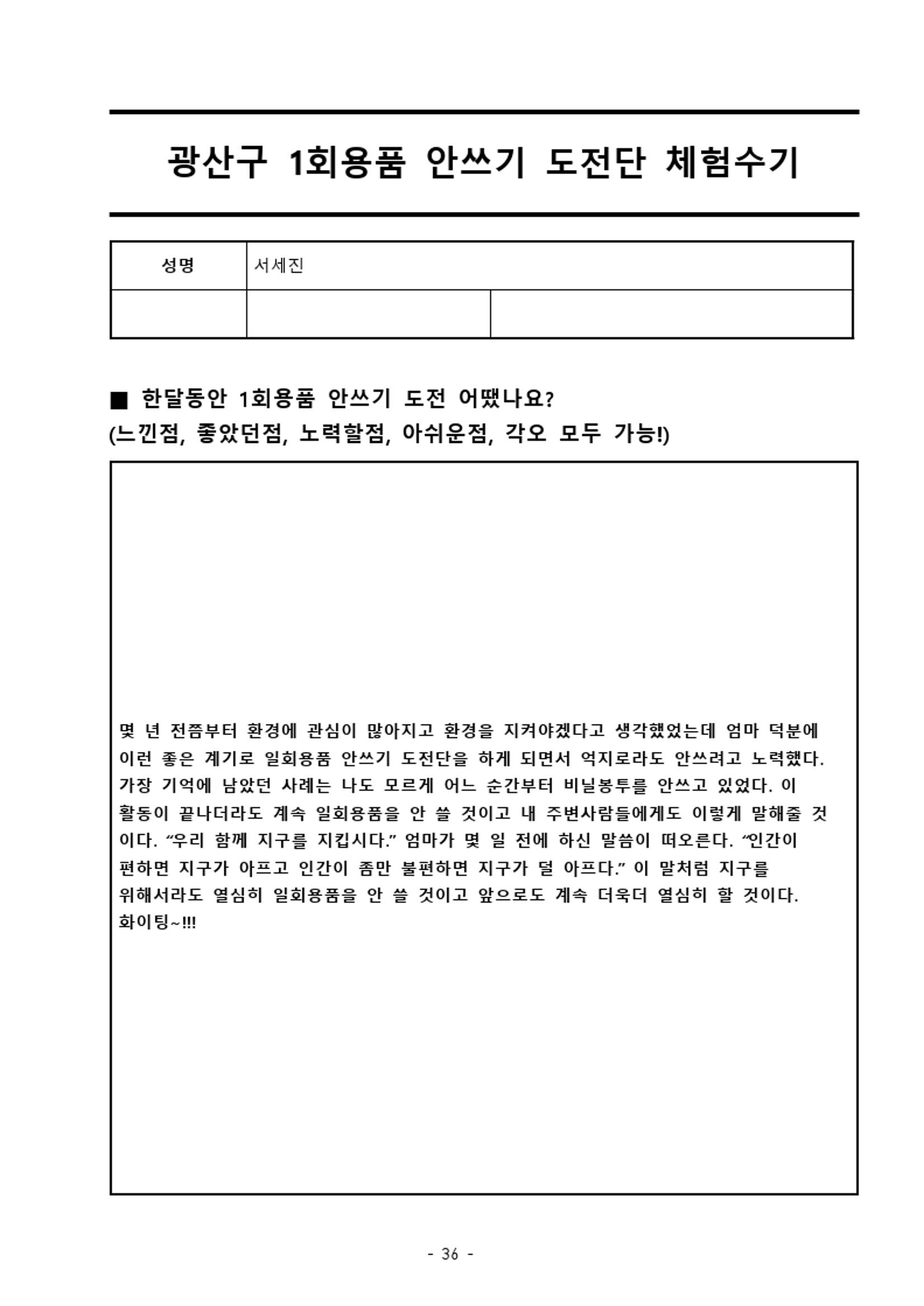 광산구 1회용품 안쓰기 도전단 체험수기

| 성명 | 서세진 | |
|---|---|---|
| | | |

■ 한달동안 1회용품 안쓰기 도전 어땠나요?
(느낀점, 좋았던점, 노력할점, 아쉬운점, 각오 모두 가능!)

몇 년 전쯤부터 환경에 관심이 많아지고 환경을 지켜야겠다고 생각했었는데 엄마 덕분에 이런 좋은 계기로 일회용품 안쓰기 도전단을 하게 되면서 억지로라도 안쓰려고 노력했다. 가장 기억에 남았던 사례는 나도 모르게 어느 순간부터 비닐봉투를 안쓰고 있었다. 이 활동이 끝나더라도 계속 일회용품을 안 쓸 것이고 내 주변사람들에게도 이렇게 말해줄 것이다. “우리 함께 지구를 지킵시다.” 엄마가 몇 일 전에 하신 말씀이 떠오른다. “인간이 편하면 지구가 아프고 인간이 좀만 불편하면 지구가 덜 아프다.” 이 말처럼 지구를 위해서라도 열심히 일회용품을 안 쓸 것이고 앞으로도 계속 더욱더 열심히 할 것이다. 화이팅~!!!

- 36 -